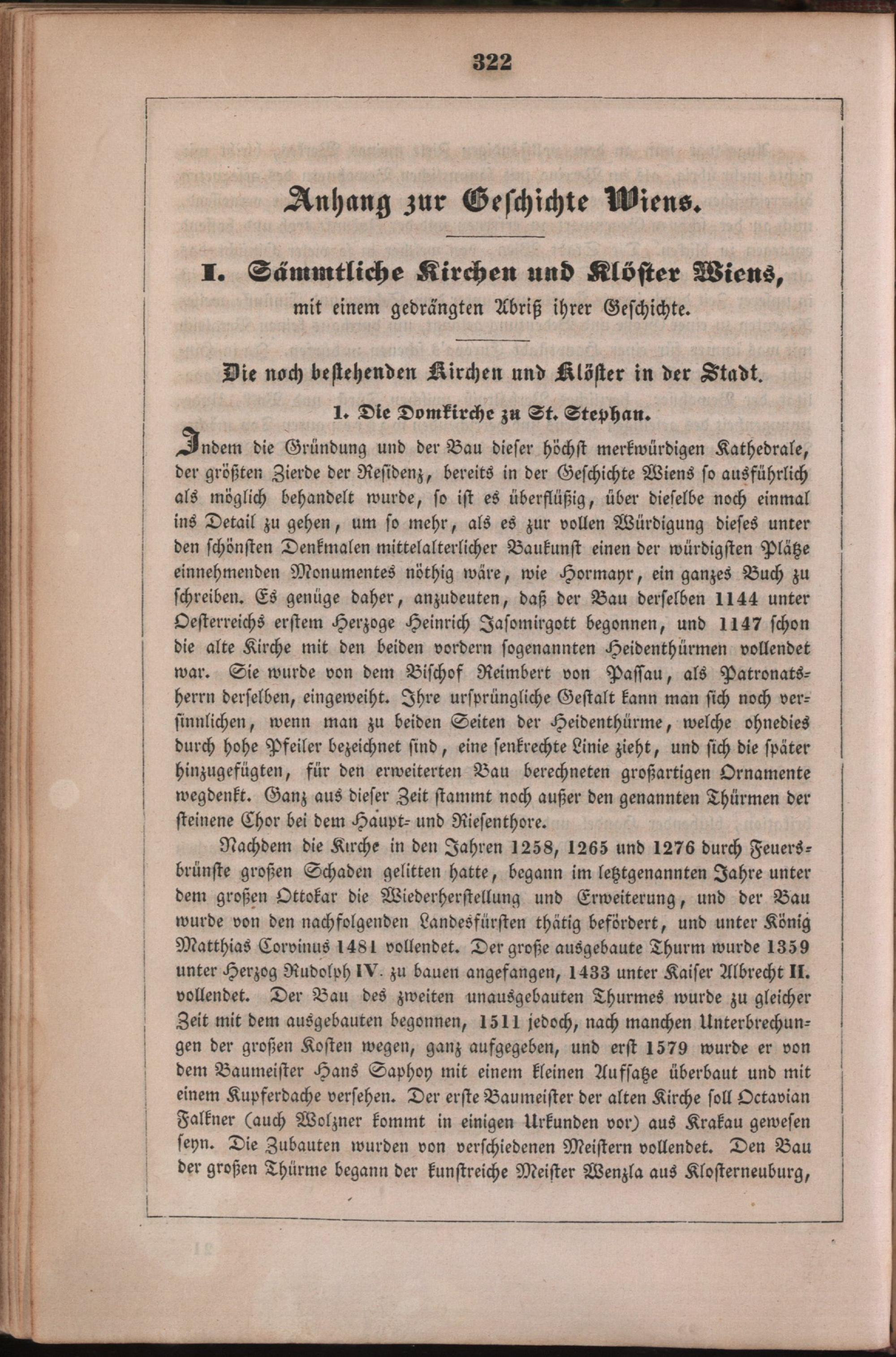 322

Anhang zur Geschichte Wiens.

I. Sämmtliche Kirchen und Klöster Wiens,

mit einem gedrängten Abriß ihrer Geschichte.

Die noch bestehenden Kirchen und Klöster in der Stadt.

1. Die Domkirche zu St. Stephan.

Indem die Gründung und der Bau dieser höchst merkwürdigen Kathedrale, der größten Zierde der Residenz, bereits in der Geschichte Wiens so ausführlich als möglich behandelt wurde, so ist es überflüßig, über dieselbe noch einmal ins Detail zu gehen, um so mehr, als es zur vollen Würdigung dieses unter den schönsten Denkmalen mittelalterlicher Baukunst einen der würdigsten Plätze einnehmenden Monumentes nöthig wäre, wie Hormayr, ein ganzes Buch zu schreiben. Es genüge daher, anzudeuten, daß der Bau derselben 1144 unter Oesterreichs erstem Herzoge Heinrich Jasomirgott begonnen, und 1147 schon die alte Kirche mit den beiden vordern sogenannten Heidenthürmen vollendet war. Sie wurde von dem Bischof Reimbert von Passau, als Patronatsherrn derselben, eingeweiht. Ihre ursprüngliche Gestalt kann man sich noch versinnlichen, wenn man zu beiden Seiten der Heidenthürme, welche ohnedies durch hohe Pfeiler bezeichnet sind, eine senkrechte Linie zieht, und sich die später hinzugefügten, für den erweiterten Bau berechneten großartigen Ornamente wegdenkt. Ganz aus dieser Zeit stammt noch außer den genannten Thürmen der steinene Chor bei dem Haupt- und Riesenthore.

Nachdem die Kirche in den Jahren 1258, 1265 und 1276 durch Feuersbrünste großen Schaden gelitten hatte, begann im letztgenannten Jahre unter dem großen Ottokar die Wiederherstellung und Erweiterung, und der Bau wurde von den nachfolgenden Landesfürsten thätig befördert, und unter König Matthias Corvinus 1481 vollendet. Der große ausgebaute Thurm wurde 1359 unter Herzog Rudolph IV. zu bauen angefangen, 1433 unter Kaiser Albrecht II. vollendet. Der Bau des zweiten unausgebauten Thurmes wurde zu gleicher Zeit mit dem ausgebauten begonnen, 1511 jedoch, nach manchen Unterbrechungen der großen Kosten wegen, ganz aufgegeben, und erst 1579 wurde er von dem Baumeister Hans Saphoy mit einem kleinen Aufsatze überbaut und mit einem Kupferdache versehen. Der erste Baumeister der alten Kirche soll Octavian Falkner (auch Wolzner kommt in einigen Urkunden vor) aus Krakau gewesen seyn. Die Zubauten wurden von verschiedenen Meistern vollendet. Den Bau der großen Thürme begann der kunstreiche Meister Wenzla aus Klosterneuburg,